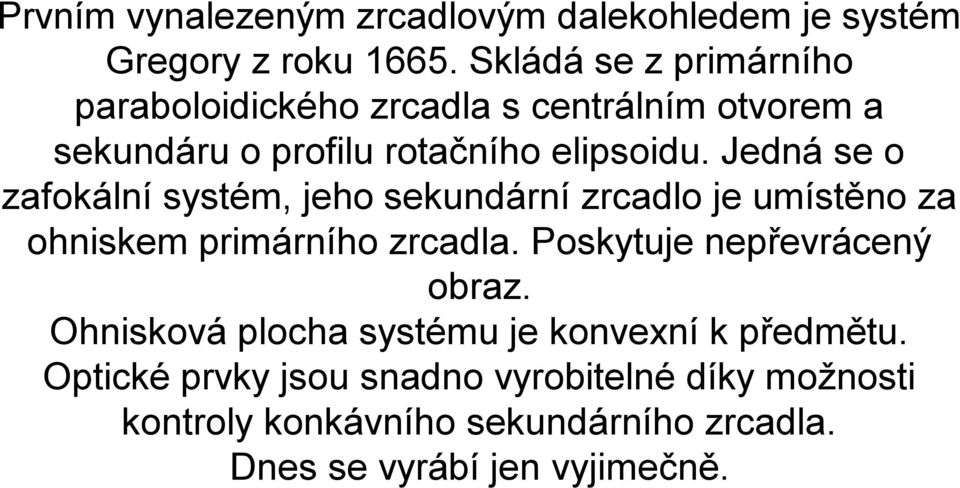 Prvním vynalezeným zrcadlovým dalekohledem je systém Gregory z roku 1665. Skládá se z primárního paraboloidického zrcadla s centrálním otvorem a sekundáru o profilu rotačního elipsoidu. Jedná se o zafokální systém, jeho sekundární zrcadlo je umístěno za ohniskem primárního zrcadla. Poskytuje nepřevrácený obraz.
Ohnisková plocha systému je konvexní k předmětu.
Optické prvky jsou snadno vyrobitelné díky možnosti kontroly konkávního sekundárního zrcadla.
Dnes se vyrábí jen vyjimečně.